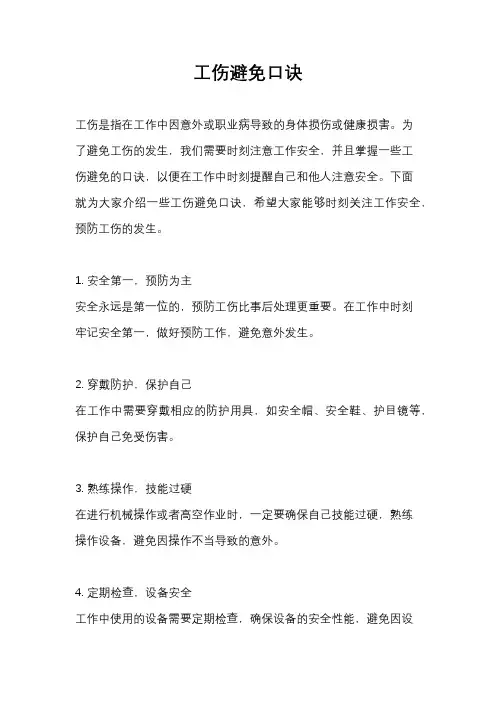 工伤避免口诀

工伤是指在工作中因意外或职业病导致的身体损伤或健康损害。为了避免工伤的发生，我们需要时刻注意工作安全，并且掌握一些工伤避免的口诀，以便在工作中时刻提醒自己和他人注意安全。下面就为大家介绍一些工伤避免口诀，希望大家能够时刻关注工作安全，预防工伤的发生。

1. 安全第一，预防为主
安全永远是第一位的，预防工伤比事后处理更重要。在工作中时刻牢记安全第一，做好预防工作，避免意外发生。

2. 穿戴防护，保护自己
在工作中需要穿戴相应的防护用具，如安全帽、安全鞋、护目镜等，保护自己免受伤害。

3. 熟练操作，技能过硬
在进行机械操作或者高空作业时，一定要确保自己技能过硬，熟练操作设备，避免因操作不当导致的意外。

4. 定期检查，设备安全
工作中使用的设备需要定期检查，确保设备的安全性能，避免因设